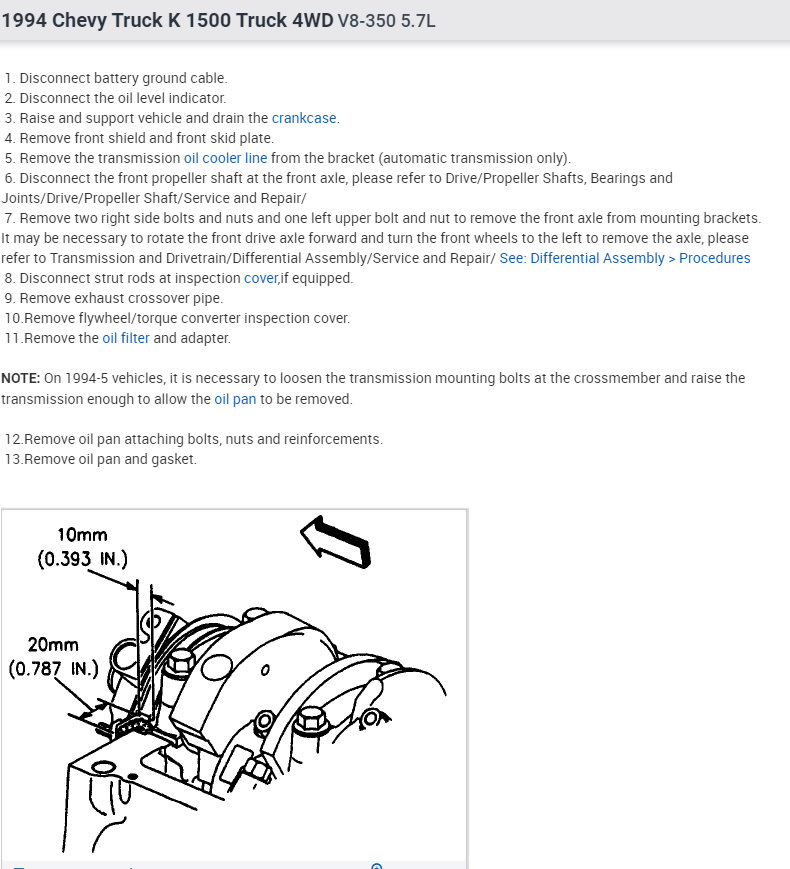 1994 Chevy Truck K 1500 Truck 4WD V8-350 5.7L

1. Disconnect battery ground cable.
2. Disconnect the oil level indicator.
3. Raise and support vehicle and drain the crankcase.
4. Remove front shield and front skid plate.
5. Remove the transmission oil cooler line from the bracket (automatic transmission only).
6. Disconnect the front propeller shaft at the front axle, please refer to Drive/Propeller Shafts, Bearings and Joints/Drive/Propeller Shaft/Service and Repair/
7. Remove two right side bolts and nuts and one left upper bolt and nut to remove the front axle from mounting brackets. It may be necessary to rotate the front drive axle forward and turn the front wheels to the left to remove the axle, please refer to Transmission and Drivetrain/Differential Assembly/Service and Repair/ See: Differential Assembly > Procedures
8. Disconnect strut rods at inspection cover,if equipped.
9. Remove exhaust crossover pipe.
10.Remove flywheel/torque converter inspection cover.
11.Remove the oil filter and adapter.

NOTE: On 1994-5 vehicles, it is necessary to loosen the transmission mounting bolts at the crossmember and raise the transmission enough to allow the oil pan to be removed.

12.Remove oil pan attaching bolts, nuts and reinforcements.
13.Remove oil pan and gasket.

10mm
(0.393 IN.)
20mm
(0.787 IN.)